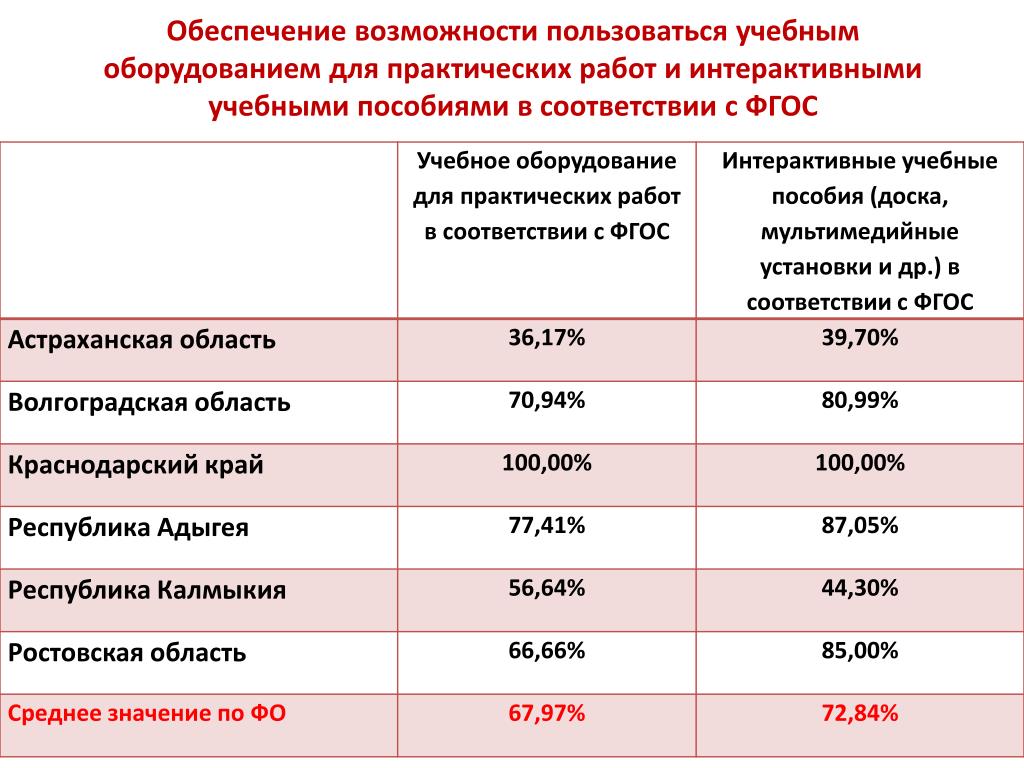 Обеспечение возможности пользоваться учебным оборудованием для практических работ и интерактивными учебными пособиями в соответствии с ФГОС

| | Учебное оборудование для практических работ в соответствии с ФГОС | Интерактивные учебные пособия (доска, мультимедийные установки и др.) в соответствии с ФГОС |
|---|---|---|
| Астраханская область | 36,17% | 39,70% |
| Волгоградская область | 70,94% | 80,99% |
| Краснодарский край | 100,00% | 100,00% |
| Республика Адыгея | 77,41% | 87,05% |
| Республика Калмыкия | 56,64% | 44,30% |
| Ростовская область | 66,66% | 85,00% |
| Среднее значение по ФО | 67,97% | 72,84% |